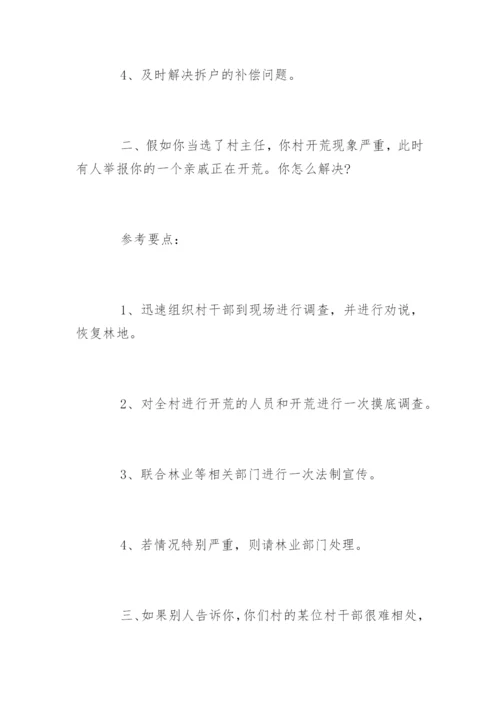 4、及时解决拆户的补偿问题。

二、假如你当选了村主任，你村开荒现象严重，此时有人举报你的一个亲戚正在开荒。你怎么解决?

参考要点：

1、迅速组织村干部到现场进行调查，并进行劝说，恢复林地。

2、对全村进行开荒的人员和开荒进行一次摸底调查。

3、联合林业等相关部门进行一次法制宣传。

4、若情况特别严重，则请林业部门处理。

三、如果别人告诉你，你们村的某位村干部很难相处，